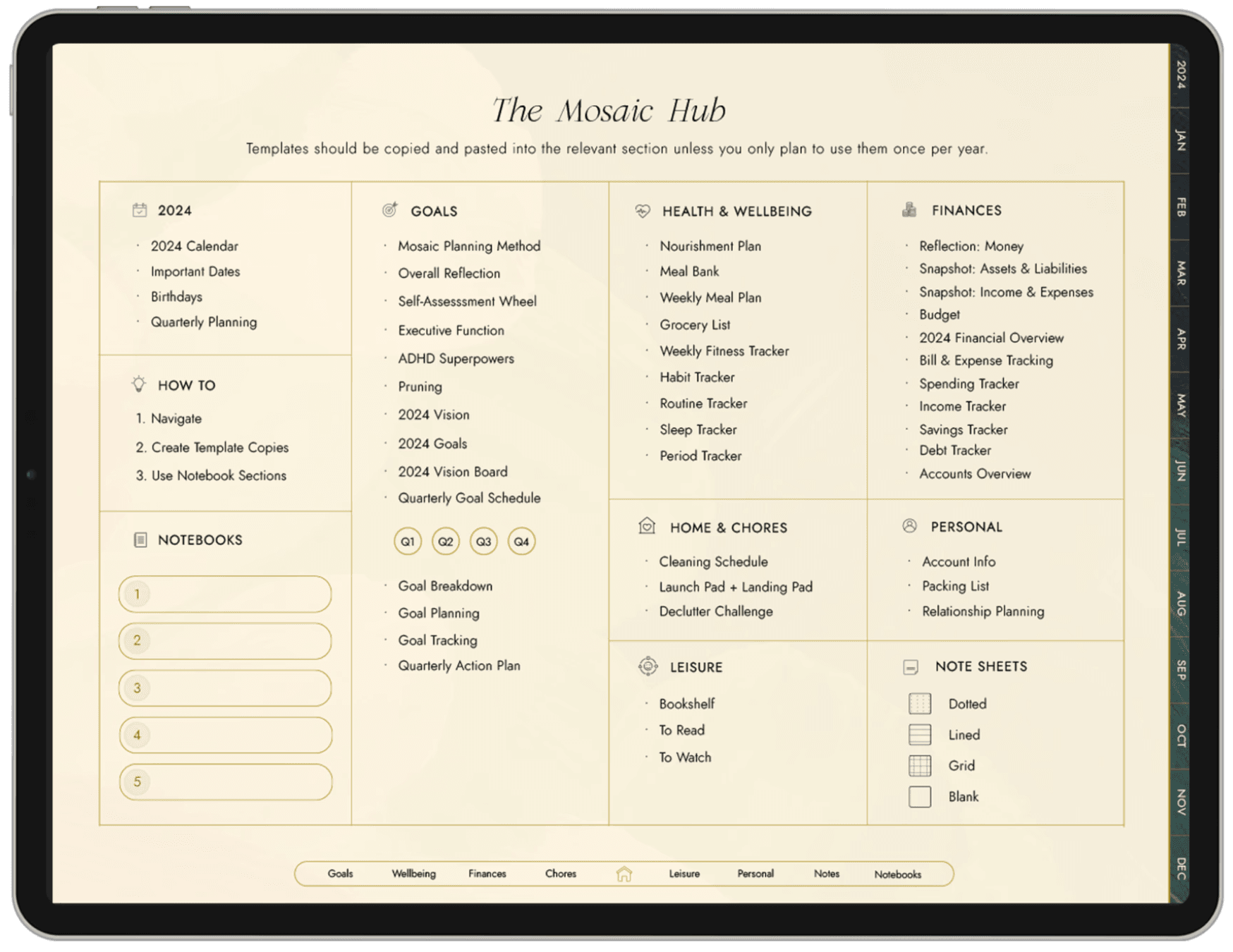 The Mosaic Hub

Templates should be copied and pasted into the relevant section unless you only plan to use them once per year.

2024

· 2024 Calendar
· Important Dates
· Birthdays
· Quarterly Planning

HOW TO

1. Navigate
2. Create Template Copies
3. Use Notebook Sections

NOTEBOOKS

1
2
3
4
5

GOALS

· Mosaic Planning Method
· Overall Reflection
· Self-Assesssment Wheel
· Executive Function
· ADHD Superpowers
· Pruning
· 2024 Vision
· 2024 Goals
· 2024 Vision Board
· Quarterly Goal Schedule

Q1 Q2 Q3 Q4

· Goal Breakdown
· Goal Planning
· Goal Tracking
· Quarterly Action Plan

HEALTH & WELLBEING

· Nourishment Plan
· Meal Bank
· Weekly Meal Plan
· Grocery List
· Weekly Fitness Tracker
· Habit Tracker
· Routine Tracker
· Sleep Tracker
· Period Tracker

HOME & CHORES

· Cleaning Schedule
· Launch Pad + Landing Pad
· Declutter Challenge

LEISURE

· Bookshelf
· To Read
· To Watch

FINANCES

· Reflection: Money
· Snapshot: Assets & Liabilities
· Snapshot: Income & Expenses
· Budget
· 2024 Financial Overview
· Bill & Expense Tracking
· Spending Tracker
· Income Tracker
· Savings Tracker
· Debt Tracker
· Accounts Overview

PERSONAL

· Account Info
· Packing List
· Relationship Planning

NOTE SHEETS

Dotted
Lined
Grid
Blank

Goals Wellbeing Finances Chores Leisure Personal Notes Notebooks

2024 JAN FEB MAR APR MAY JUN JUL AUG SEP OCT NOV DEC